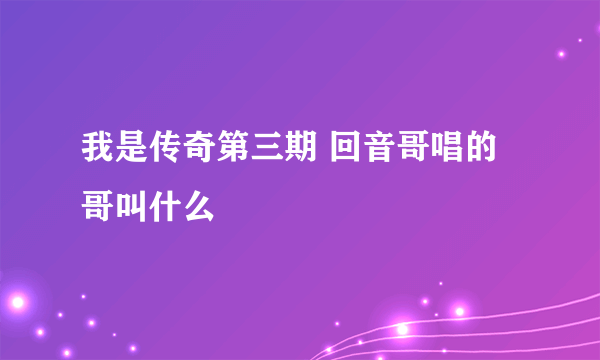 我是传奇第三期 回音哥唱的哥叫什么